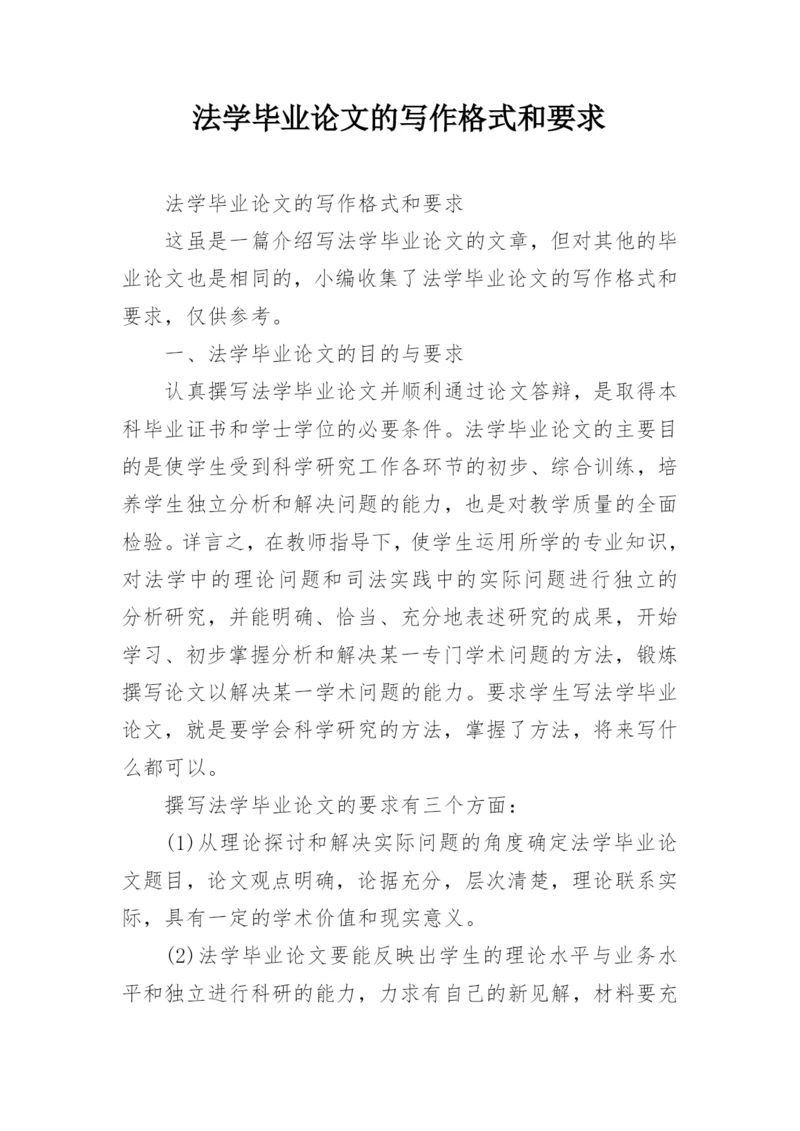 法学毕业论文的写作格式和要求

法学毕业论文的写作格式和要求

这虽是一篇介绍写法学毕业论文的文章，但对其他的毕业论文也是相同的，小编收集了法学毕业论文的写作格式和要求，仅供参考。

一、法学毕业论文的目的与要求

认真撰写法学毕业论文并顺利通过论文答辩，是取得本科毕业证书和学士学位的必要条件。法学毕业论文的主要目的是使学生受到科学研究工作各环节的初步、综合训练，培养学生独立分析和解决问题的能力，也是对教学质量的全面检验。详言之，在教师指导下，使学生运用所学的专业知识，对法学中的理论问题和司法实践中的实际问题进行独立的分析研究，并能明确、恰当、充分地表述研究的成果，开始学习、初步掌握分析和解决某一专门学术问题的方法，锻炼撰写论文以解决某一学术问题的能力。要求学生写法学毕业论文，就是要学会科学研究的方法，掌握了方法，将来写什么都可以。

撰写法学毕业论文的要求有三个方面：

(1)从理论探讨和解决实际问题的角度确定法学毕业论文题目，论文观点明确，论据充分，层次清楚，理论联系实际，具有一定的学术价值和现实意义。

(2)法学毕业论文要能反映出学生的理论水平与业务水平和独立进行科研的能力，力求有自己的新见解，材料要充